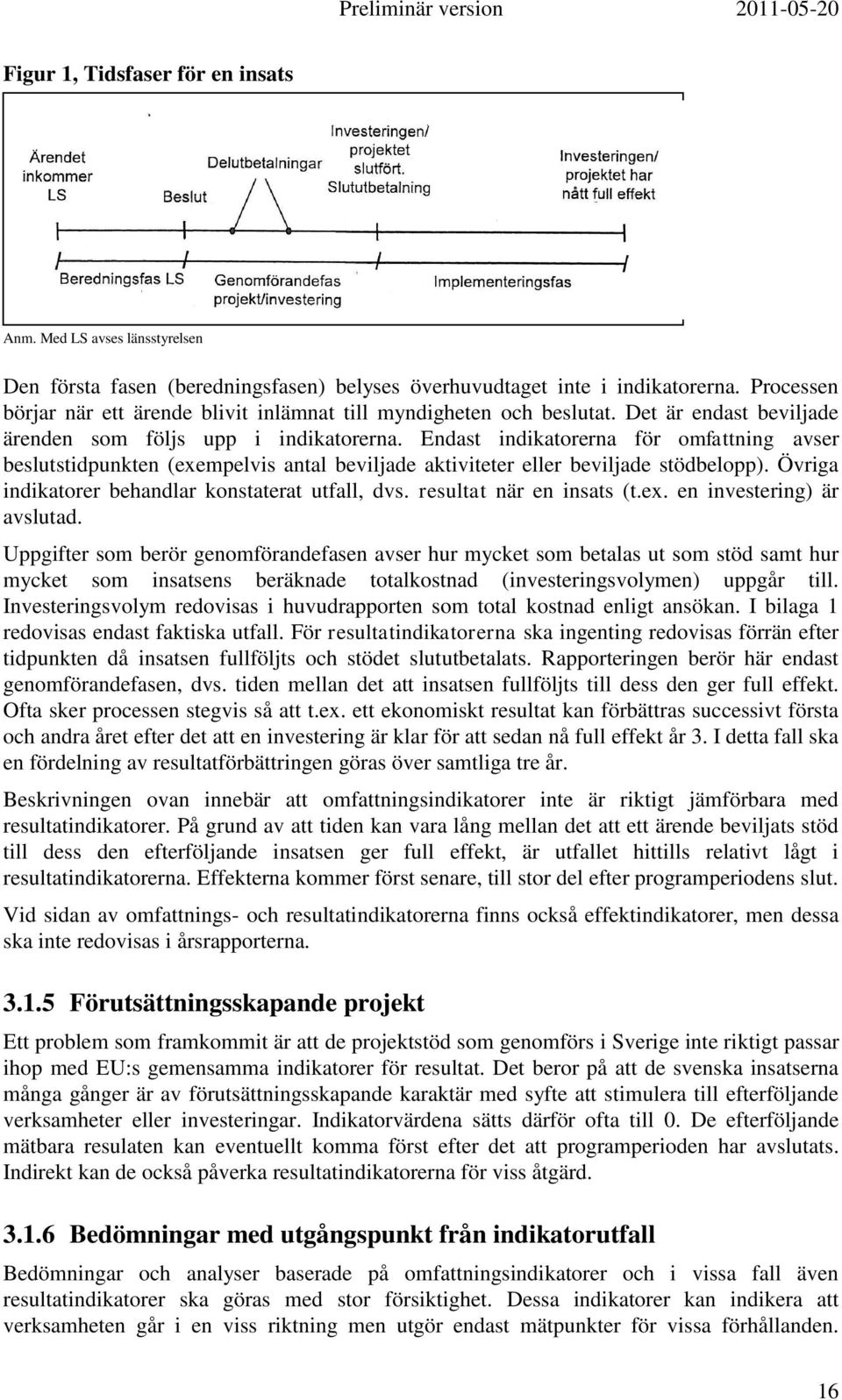 Preliminär version 2011-05-20

Figur 1, Tidsfaser för en insats

Ärendet inkommer LS

Beslut

Delutbetalningar

Investeringen/ projektet slutfört. Slututbetalning

Investeringen/ projektet har nått full effekt

Beredningsfas LS

Genomförandefas projekt/investering

Implementeringsfas

Anm. Med LS avses länsstyrelsen

Den första fasen (beredningsfasen) belyses överhuvudtaget inte i indikatorerna. Processen börjar när ett ärende blivit inlämnat till myndigheten och beslutat. Det är endast beviljade ärenden som följs upp i indikatorerna. Endast indikatorerna för omfattning avser beslutstidpunkten (exempelvis antal beviljade aktiviteter eller beviljade stödbelopp). Övriga indikatorer behandlar konstaterat utfall, dvs. resultat när en insats (t.ex. en investering) är avslutad.

Uppgifter som berör genomförandefasen avser hur mycket som betalas ut som stöd samt hur mycket som insatsens beräknade totalkostnad (investeringsvolymen) uppgår till. Investeringsvolym redovisas i huvudrapporten som total kostnad enligt ansökan. I bilaga 1 redovisas endast faktiska utfall. För resultatindikatorerna ska ingenting redovisas förrän efter tidpunkten då insatsen fullföljts och stödet slututbetalats. Rapporteringen berör här endast genomförandefasen, dvs. tiden mellan det att insatsen fullföljts till dess den ger full effekt. Ofta sker processen stegvis så att t.ex. ett ekonomiskt resultat kan förbättras successivt första och andra året efter det att en investering är klar för att sedan nå full effekt år 3. I detta fall ska en fördelning av resultatförbättringen göras över samtliga tre år.

Beskrivningen ovan innebär att omfattningsindikatorer inte är riktigt jämförbara med resultatindikatorer. På grund av att tiden kan vara lång mellan det att ett ärende beviljats stöd till dess den efterföljande insatsen ger full effekt, är utfallet hittills relativt lågt i resultatindikatorerna. Effekterna kommer först senare, till stor del efter programperiodens slut.

Vid sidan av omfattnings- och resultatindikatorerna finns också effektindikatorer, men dessa ska inte redovisas i årsrapporterna.

3.1.5 Förutsättningsskapande projekt

Ett problem som framkommit är att de projektstöd som genomförs i Sverige inte riktigt passar ihop med EU:s gemensamma indikatorer för resultat. Det beror på att de svenska insatserna många gånger är av förutsättningsskapande karaktär med syfte att stimulera till efterföljande verksamheter eller investeringar. Indikatorvärdena sätts därför ofta till 0. De efterföljande mätbara resulaten kan eventuellt komma först efter det att programperioden har avslutats. Indirekt kan de också påverka resultatindikatorerna för viss åtgärd.

3.1.6 Bedömningar med utgångspunkt från indikatorutfall

Bedömningar och analyser baserade på omfattningsindikatorer och i vissa fall även resultatindikatorer ska göras med stor försiktighet. Dessa indikatorer kan indikera att verksamheten går i en viss riktning men utgör endast mätpunkter för vissa förhållanden.

16